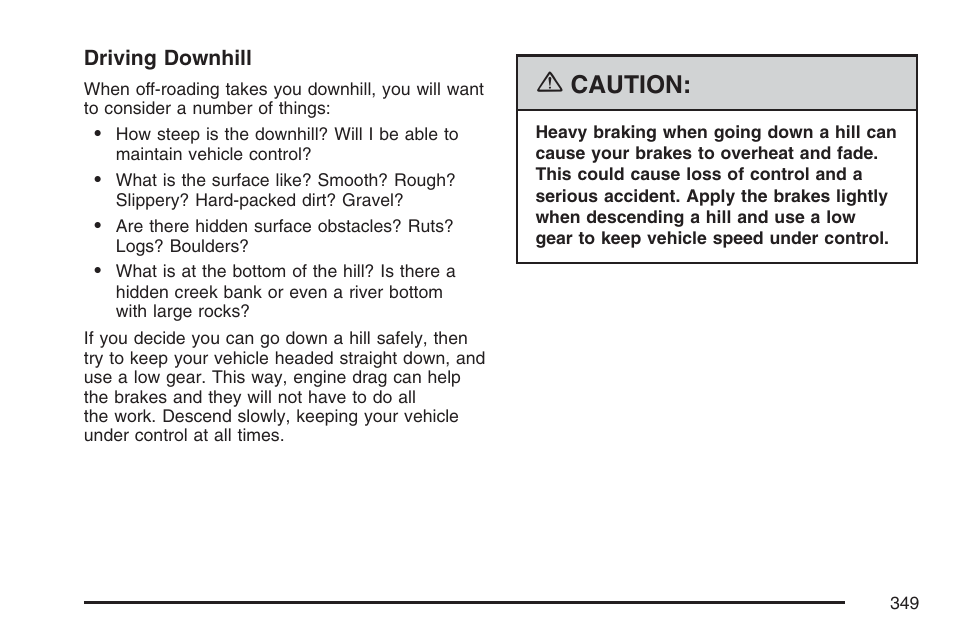 Driving Downhill

When off-roading takes you downhill, you will want to consider a number of things:

• How steep is the downhill? Will I be able to maintain vehicle control?
• What is the surface like? Smooth? Rough? Slippery? Hard-packed dirt? Gravel?
• Are there hidden surface obstacles? Ruts? Logs? Boulders?
• What is at the bottom of the hill? Is there a hidden creek bank or even a river bottom with large rocks?

If you decide you can go down a hill safely, then try to keep your vehicle headed straight down, and use a low gear. This way, engine drag can help the brakes and they will not have to do all the work. Descend slowly, keeping your vehicle under control at all times.

CAUTION:

Heavy braking when going down a hill can cause your brakes to overheat and fade. This could cause loss of control and a serious accident. Apply the brakes lightly when descending a hill and use a low gear to keep vehicle speed under control.

349